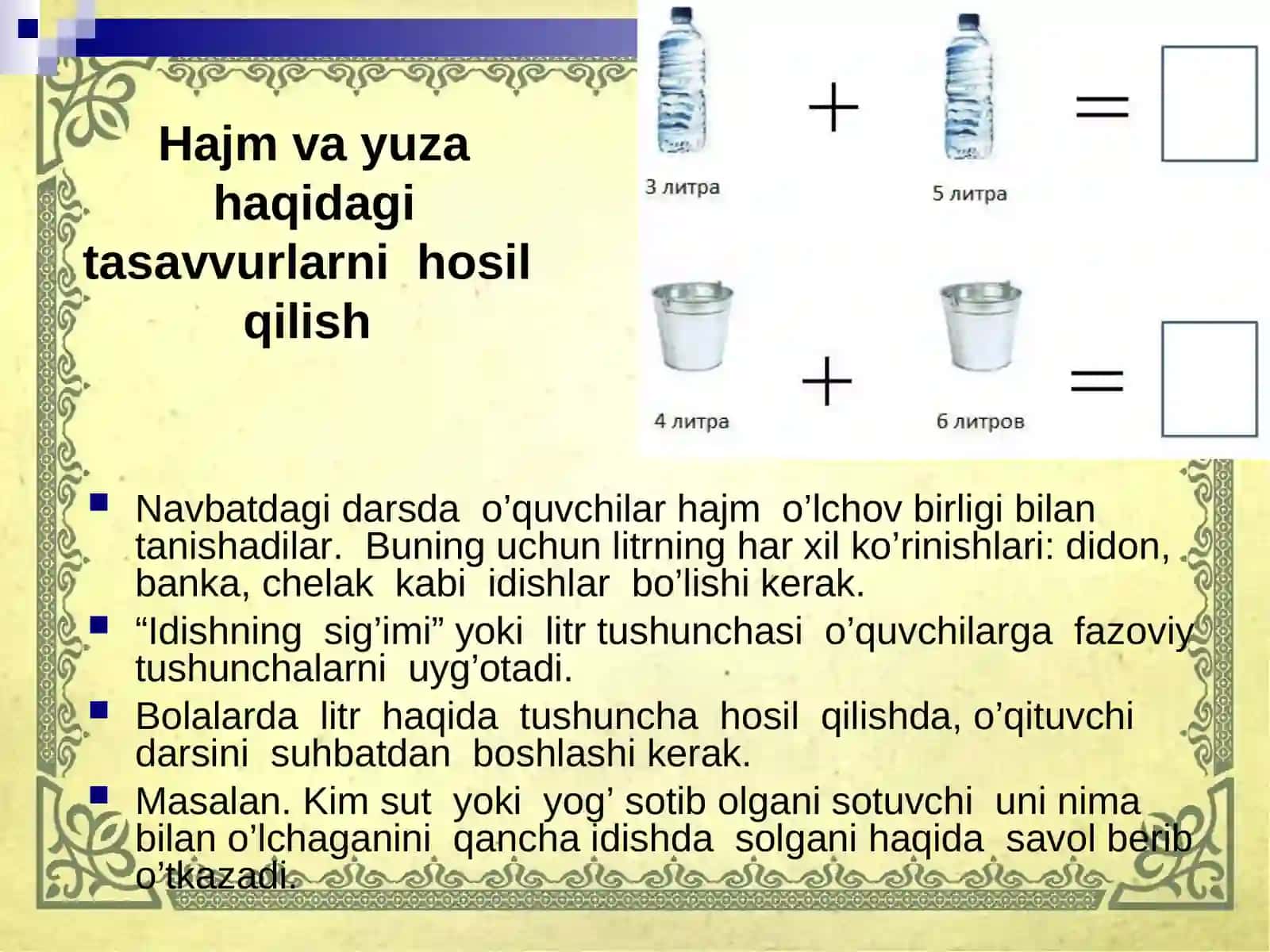 Hajm va yuza haqidagi tasavvurlarni hosil qilish

3 литра + 5 литра =

4 литра + 6 литров =

Navbatdagi darsda o’quvchilar hajm o’lchov birligi bilan tanishadilar. Buning uchun litrning har xil ko’rinishlari: didon, banka, chelak kabi idishlar bo’lishi kerak.

“Idishning sig’imi” yoki litr tushunchasi o’quvchilarga fazoviy tushunchalarni uyg’otadi.

Bolalarda litr haqida tushuncha hosil qilishda, o’qituvchi darsini suhbatdan boshlashi kerak.

Masalan. Kim sut yoki yog’ sotib olgani sotuvchi uni nima bilan o’lchaganini qancha idishda solgani haqida savol berib o’tkazadi.